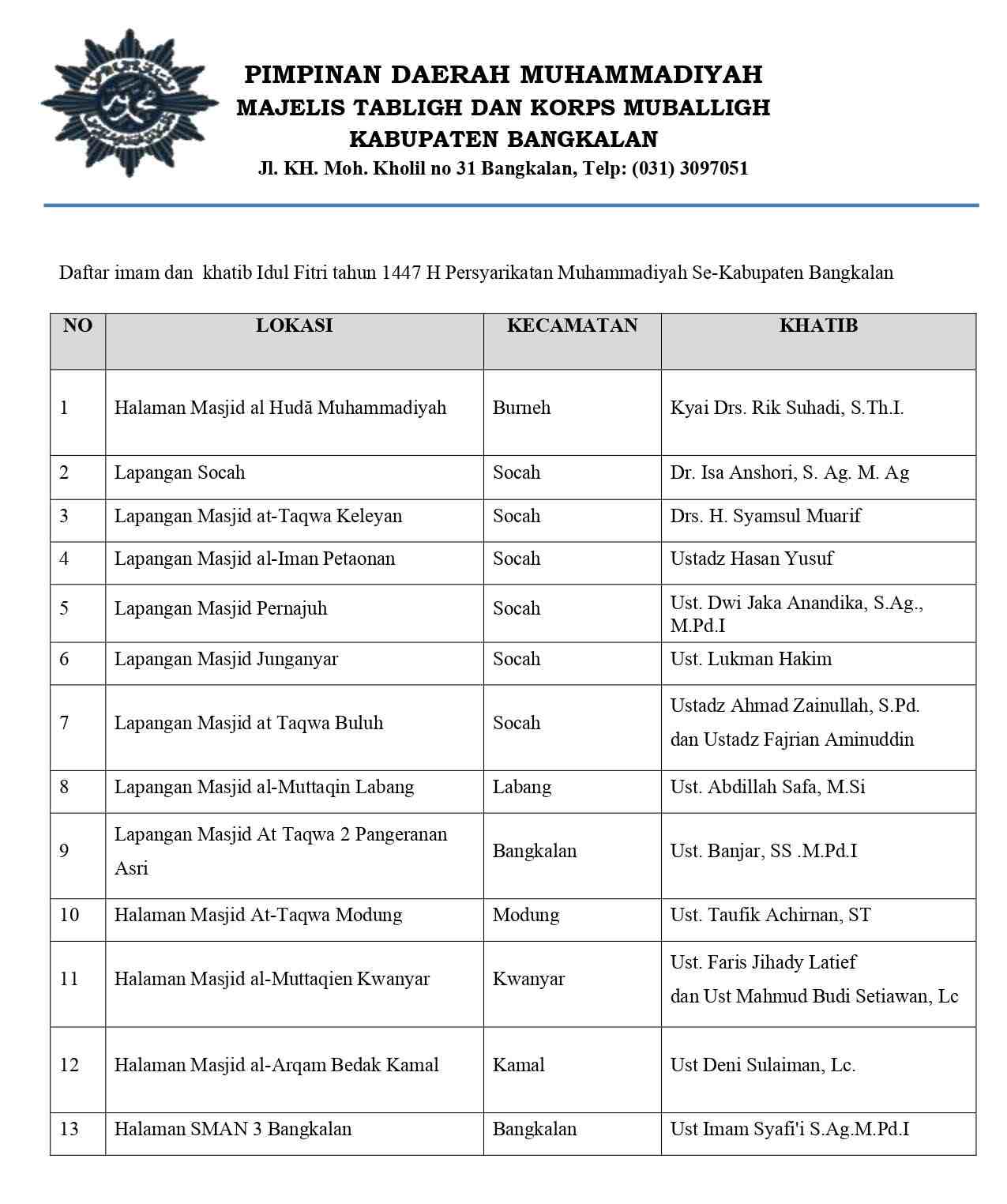 PIMPINAN DAERAH MUHAMMADIYAH
MAJELIS TABLIGH DAN KORPS MUBALLIGH
KABUPATEN BANGKALAN
Jl. KH. Moh. Kholil no 31 Bangkalan, Telp: (031) 3097051

Daftar imam dan khatib Idul Fitri tahun 1447 H Persyarikatan Muhammadiyah Se-Kabupaten Bangkalan

| NO | LOKASI | KECAMATAN | KHATIB |
|---|---|---|---|
| 1 | Halaman Masjid al Hudā Muhammadiyah | Burneh | Kyai Drs. Rik Suhadi, S.Th.I. |
| 2 | Lapangan Socah | Socah | Dr. Isa Anshori, S. Ag. M. Ag |
| 3 | Lapangan Masjid at-Taqwa Keleyan | Socah | Drs. H. Syamsul Muarif |
| 4 | Lapangan Masjid al-Iman Petaonan | Socah | Ustadz Hasan Yusuf |
| 5 | Lapangan Masjid Pernajuh | Socah | Ust. Dwi Jaka Anandika, S.Ag., M.Pd.I |
| 6 | Lapangan Masjid Junganyar | Socah | Ust. Lukman Hakim |
| 7 | Lapangan Masjid at Taqwa Buluh | Socah | Ustadz Ahmad Zainullah, S.Pd. dan Ustadz Fajrian Aminuddin |
| 8 | Lapangan Masjid al-Muttaqin Labang | Labang | Ust. Abdillah Safa, M.Si |
| 9 | Lapangan Masjid At Taqwa 2 Pangeranan Asri | Bangkalan | Ust. Banjar, SS .M.Pd.I |
| 10 | Halaman Masjid At-Taqwa Modung | Modung | Ust. Taufik Achirnan, ST |
| 11 | Halaman Masjid al-Muttaqien Kwanyar | Kwanyar | Ust. Faris Jihady Latief dan Ust Mahmud Budi Setiawan, Lc |
| 12 | Halaman Masjid al-Arqam Bedak Kamal | Kamal | Ust Deni Sulaiman, Lc. |
| 13 | Halaman SMAN 3 Bangkalan | Bangkalan | Ust Imam Syafi'i S.Ag.M.Pd.I |